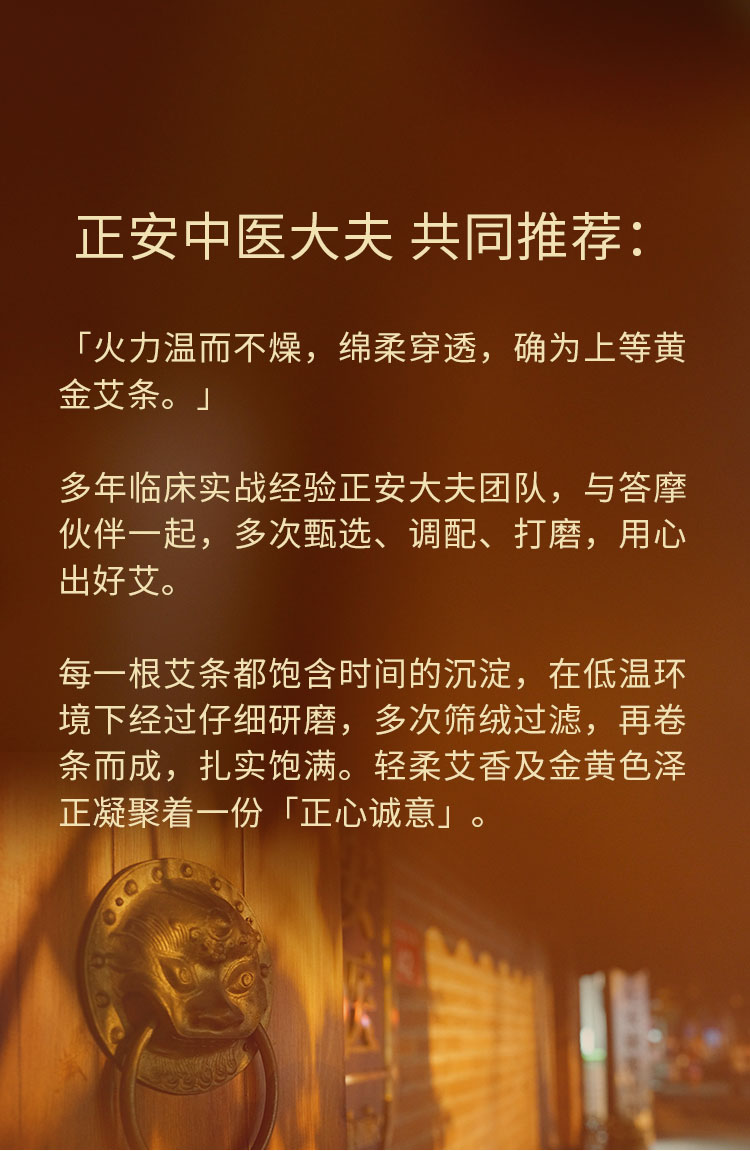 正安中医大夫 共同推荐：

「火力温而不燥，绵柔穿透，确为上等黄金艾条。」

多年临床实战经验正安大夫团队，与答摩伙伴一起，多次甄选、调配、打磨，用心出好艾。

每一根艾条都饱含时间的沉淀，在低温环境下经过仔细研磨，多次筛绒过滤，再卷条而成，扎实饱满。轻柔艾香及金黄色泽正凝聚着一份「正心诚意」。